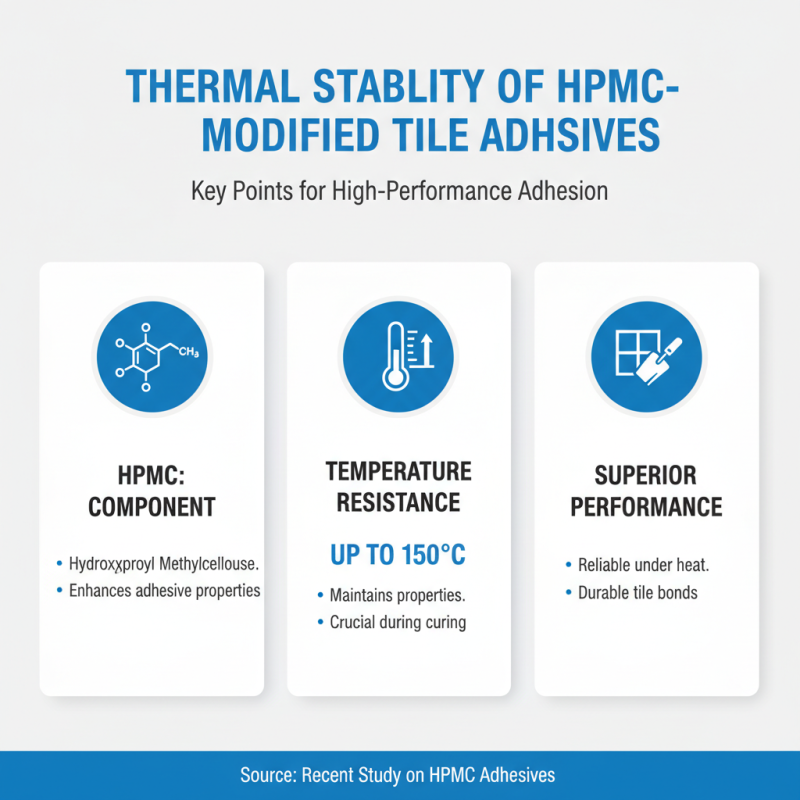 THERMAL STABLITY OF HPMC-MODIFIED TILE ADHSIVES

Key Points for High-Performance Adhesion

$CH_3$

HPMC: COMPONENT

• Hydroxχproyl Methylcellouse.
• Enhances adhesive properties

TEMPERATURE RESISTANCE

UP TO 150°C

• Maintains properties.
• Crucial during curing

SUPERIOR PERFORMANCE

• Reliable under heat.
• Durable tile bonds

Source: Recent Study on HPMC Adhesives